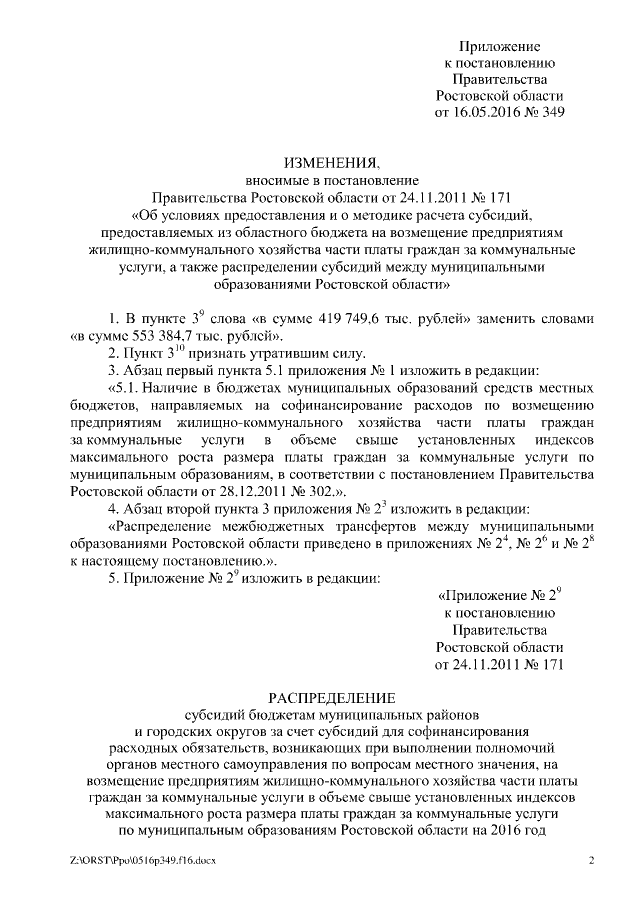 Приложение
к постановлению
Правительства
Ростовской области
от 16.05.2016 № 349

ИЗМЕНЕНИЯ,
вносимые в постановление
Правительства Ростовской области от 24.11.2011 № 171
«Об условиях предоставления и о методике расчета субсидий, предоставляемых из областного бюджета на возмещение предприятиям жилищно-коммунального хозяйства части платы граждан за коммунальные услуги, а также распределении субсидий между муниципальными образованиями Ростовской области»

1. В пункте $3^9$ слова «в сумме 419 749,6 тыс. рублей» заменить словами «в сумме 553 384,7 тыс. рублей».

2. Пункт $3^{10}$ признать утратившим силу.

3. Абзац первый пункта 5.1 приложения № 1 изложить в редакции:

«5.1. Наличие в бюджетах муниципальных образований средств местных бюджетов, направляемых на софинансирование расходов по возмещению предприятиям жилищно-коммунального хозяйства части платы граждан за коммунальные услуги в объеме свыше установленных индексов максимального роста размера платы граждан за коммунальные услуги по муниципальным образованиям, в соответствии с постановлением Правительства Ростовской области от 28.12.2011 № 302.».

4. Абзац второй пункта 3 приложения № $2^3$ изложить в редакции:

«Распределение межбюджетных трансфертов между муниципальными образованиями Ростовской области приведено в приложениях № $2^4$, № $2^6$ и № $2^8$ к настоящему постановлению.».

5. Приложение № $2^9$ изложить в редакции:

«Приложение № $2^9$
к постановлению
Правительства
Ростовской области
от 24.11.2011 № 171

РАСПРЕДЕЛЕНИЕ
субсидий бюджетам муниципальных районов и городских округов за счет субсидий для софинансирования расходных обязательств, возникающих при выполнении полномочий органов местного самоуправления по вопросам местного значения, на возмещение предприятиям жилищно-коммунального хозяйства части платы граждан за коммунальные услуги в объеме свыше установленных индексов максимального роста размера платы граждан за коммунальные услуги по муниципальным образованиям Ростовской области на 2016 год

Z:\ORST\Ppo\0516p349.f16.docx 2